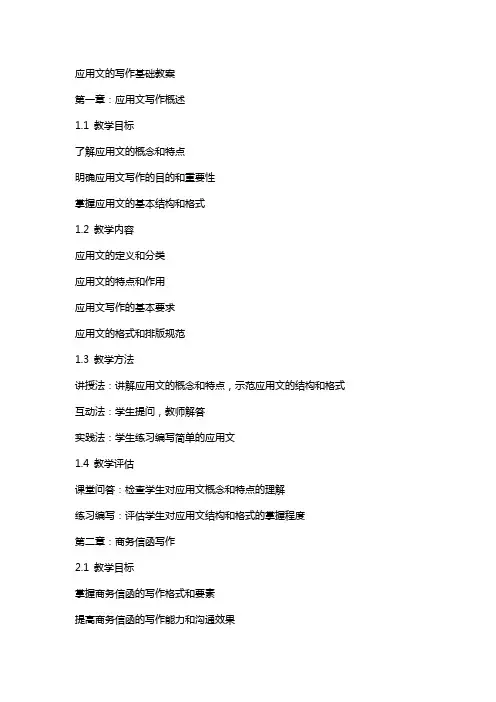 应用文的写作基础教案

第一章：应用文写作概述

1.1 教学目标

了解应用文的概念和特点

明确应用文写作的目的和重要性

掌握应用文的基本结构和格式

1.2 教学内容

应用文的定义和分类

应用文的特点和作用

应用文写作的基本要求

应用文的格式和排版规范

1.3 教学方法

讲授法：讲解应用文的概念和特点，示范应用文的结构和格式

互动法：学生提问，教师解答

实践法：学生练习编写简单的应用文

1.4 教学评估

课堂问答：检查学生对应用文概念和特点的理解

练习编写：评估学生对应用文结构和格式的掌握程度

第二章：商务信函写作

2.1 教学目标

掌握商务信函的写作格式和要素

提高商务信函的写作能力和沟通效果